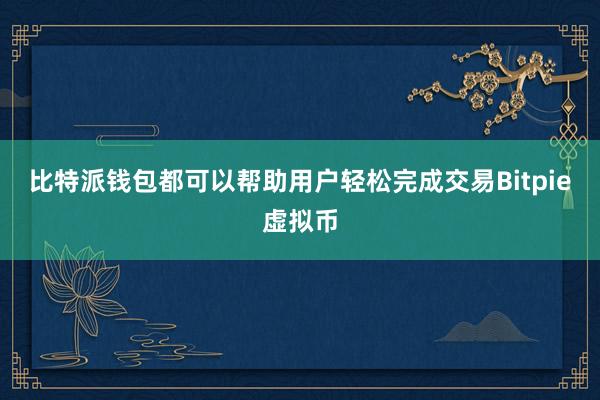 比特派钱包都可以帮助用户轻松完成交易Bitpie虚拟币